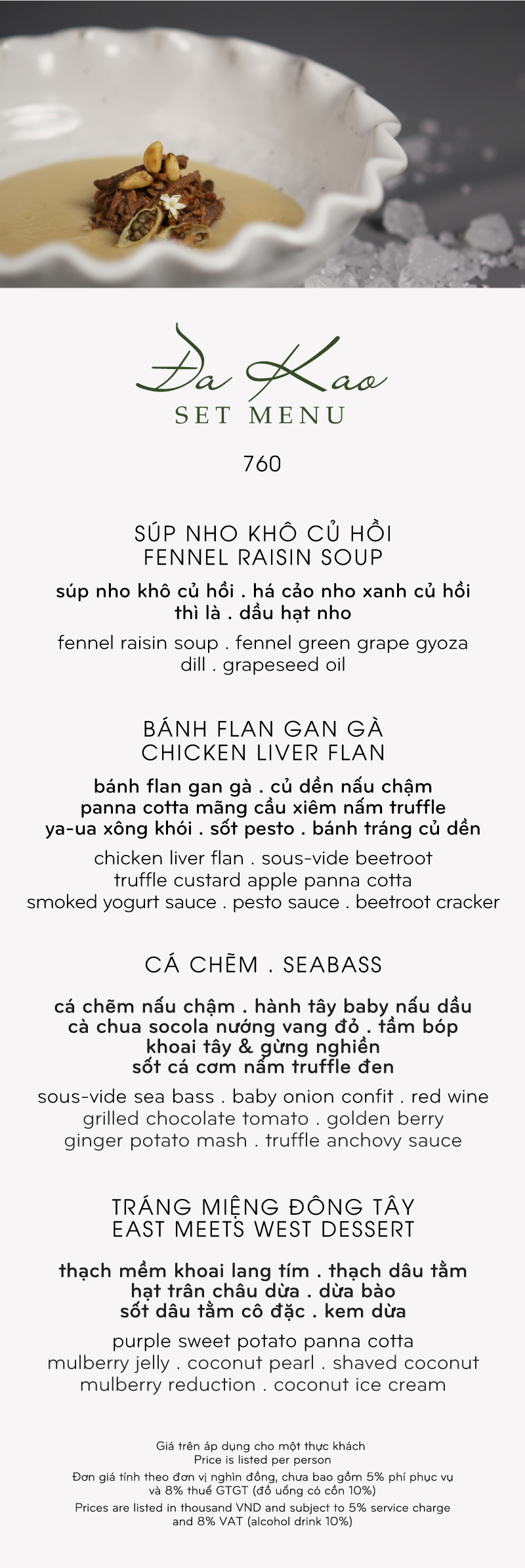 Đa Kao
SET MENU

760

SÚP NHO KHÔ CỦ HỒI
FENNEL RAISIN SOUP

súp nho khô củ hồi . há cảo nho xanh củ hồi
thì là . dầu hạt nho

fennel raisin soup . fennel green grape gyoza
dill . grapeseed oil

BÁNH FLAN GAN GÀ
CHICKEN LIVER FLAN

bánh flan gan gà . củ dền nấu chậm
panna cotta mãng cầu xiêm nấm truffle
ya-ua xông khói . sốt pesto . bánh tráng củ dền

chicken liver flan . sous-vide beetroot
truffle custard apple panna cotta
smoked yogurt sauce . pesto sauce . beetroot cracker

CÁ CHẼM . SEABASS

cá chẽm nấu chậm . hành tây baby nấu dầu
cà chua socola nướng vang đỏ . tầm bóp
khoai tây & gừng nghiền
sốt cá cơm nấm truffle đen

sous-vide sea bass . baby onion confit . red wine
grilled chocolate tomato . golden berry
ginger potato mash . truffle anchovy sauce

TRÁNG MIỆNG ĐÔNG TÂY
EAST MEETS WEST DESSERT

thạch mềm khoai lang tím . thạch dâu tằm
hạt trân châu dừa . dừa bào
sốt dâu tằm cô đặc . kem dừa

purple sweet potato panna cotta
mulberry jelly . coconut pearl . shaved coconut
mulberry reduction . coconut ice cream

Giá trên áp dụng cho một thực khách
Price is listed per person
Đơn giá tính theo đơn vị nghìn đồng, chưa bao gồm 5% phí phục vụ và 8% thuế GTGT (đồ uống có cồn 10%)
Prices are listed in thousand VND and subject to 5% service charge and 8% VAT (alcohol drink 10%)